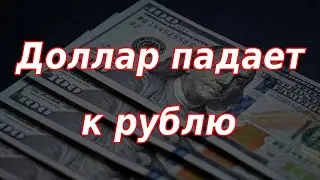 Доллар падает к рублю